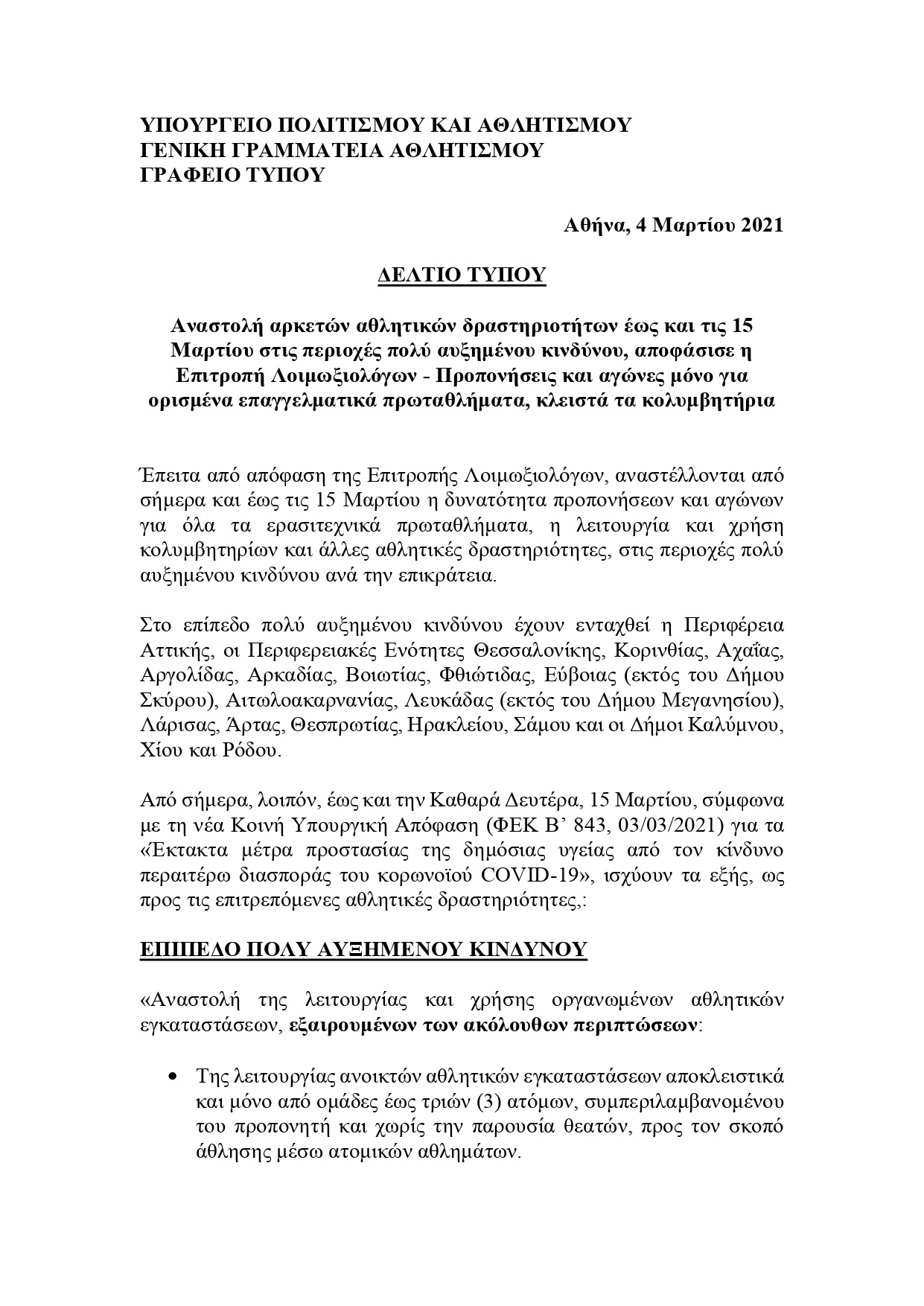 ΥΠΟΥΡΓΕΙΟ ΠΟΛΙΤΙΣΜΟΥ ΚΑΙ ΑΘΛΗΤΙΣΜΟΥ
ΓΕΝΙΚΗ ΓΡΑΜΜΑΤΕΙΑ ΑΘΛΗΤΙΣΜΟΥ
ΓΡΑΦΕΙΟ ΤΥΠΟΥ

Αθήνα, 4 Μαρτίου 2021

ΔΕΛΤΙΟ ΤΥΠΟΥ

Αναστολή αρκετών αθλητικών δραστηριοτήτων έως και τις 15 Μαρτίου στις περιοχές πολύ αυξημένου κινδύνου, αποφάσισε η Επιτροπή Λοιμωξιολόγων - Προπονήσεις και αγώνες μόνο για ορισμένα επαγγελματικά πρωταθλήματα, κλειστά τα κολυμβητήρια

Έπειτα από απόφαση της Επιτροπής Λοιμωξιολόγων, αναστέλλονται από σήμερα και έως τις 15 Μαρτίου η δυνατότητα προπονήσεων και αγώνων για όλα τα ερασιτεχνικά πρωταθλήματα, η λειτουργία και χρήση κολυμβητηρίων και άλλες αθλητικές δραστηριότητες, στις περιοχές πολύ αυξημένου κινδύνου ανά την επικράτεια.

Στο επίπεδο πολύ αυξημένου κινδύνου έχουν ενταχθεί η Περιφέρεια Αττικής, οι Περιφερειακές Ενότητες Θεσσαλονίκης, Κορινθίας, Αχαΐας, Αργολίδας, Αρκαδίας, Βοιωτίας, Φθιώτιδας, Εύβοιας (εκτός του Δήμου Σκύρου), Αιτωλοακαρνανίας, Λευκάδας (εκτός του Δήμου Μεγανησίου), Λάρισας, Άρτας, Θεσπρωτίας, Ηρακλείου, Σάμου και οι Δήμοι Καλύμνου, Χίου και Ρόδου.

Από σήμερα, λοιπόν, έως και την Καθαρά Δευτέρα, 15 Μαρτίου, σύμφωνα με τη νέα Κοινή Υπουργική Απόφαση (ΦΕΚ Β’ 843, 03/03/2021) για τα «Έκτακτα μέτρα προστασίας της δημόσιας υγείας από τον κίνδυνο περαιτέρω διασποράς του κορωνοϊού COVID-19», ισχύουν τα εξής, ως προς τις επιτρεπόμενες αθλητικές δραστηριότητες,:

ΕΠΙΠΕΔΟ ΠΟΛΥ ΑΥΞΗΜΕΝΟΥ ΚΙΝΔΥΝΟΥ

«Αναστολή της λειτουργίας και χρήσης οργανωμένων αθλητικών εγκαταστάσεων, εξαιρουμένων των ακόλουθων περιπτώσεων:

• Της λειτουργίας ανοικτών αθλητικών εγκαταστάσεων αποκλειστικά και μόνο από ομάδες έως τριών (3) ατόμων, συμπεριλαμβανομένου του προπονητή και χωρίς την παρουσία θεατών, προς τον σκοπό άθλησης μέσω ατομικών αθλημάτων.